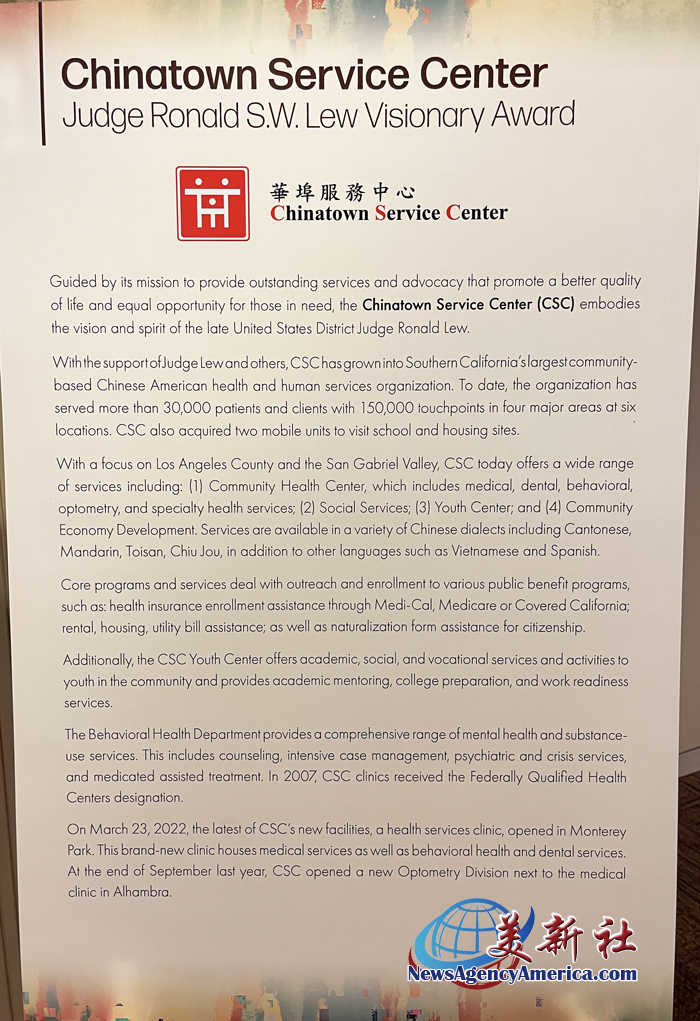 Chinatown Service Center
Judge Ronald S.W. Lew Visionary Award

華埠服務中心
Chinatown Service Center

Guided by its mission to provide outstanding services and advocacy that promote a better quality of life and equal opportunity for those in need, the Chinatown Service Center (CSC) embodies the vision and spirit of the late United States District Judge Ronald Lew.

With the support of Judge Lew and others, CSC has grown into Southern California's largest community-based Chinese American health and human services organization. To date, the organization has served more than 30,000 patients and clients with 150,000 touchpoints in four major areas at six locations. CSC also acquired two mobile units to visit school and housing sites.

With a focus on Los Angeles County and the San Gabriel Valley, CSC today offers a wide range of services including: (1) Community Health Center, which includes medical, dental, behavioral, optometry, and specialty health services; (2) Social Services; (3) Youth Center; and (4) Community Economy Development. Services are available in a variety of Chinese dialects including Cantonese, Mandarin, Toisan, Chiu Jou, in addition to other languages such as Vietnamese and Spanish.

Core programs and services deal with outreach and enrollment to various public benefit programs, such as: health insurance enrollment assistance through Medi-Cal, Medicare or Covered California; rental, housing, utility bill assistance; as well as naturalization form assistance for citizenship.

Additionally, the CSC Youth Center offers academic, social, and vocational services and activities to youth in the community and provides academic mentoring, college preparation, and work readiness services.

The Behavioral Health Department provides a comprehensive range of mental health and substance-use services. This includes counseling, intensive case management, psychiatric and crisis services, and medicated assisted treatment. In 2007, CSC clinics received the Federally Qualified Health Centers designation.

On March 23, 2022, the latest of CSC's new facilities, a health services clinic, opened in Monterey Park. This brand-new clinic houses medical services as well as behavioral health and dental services. At the end of September last year, CSC opened a new Optometry Division next to the medical clinic in Alhambra.

美新社
NewsAgencyAmerica.com